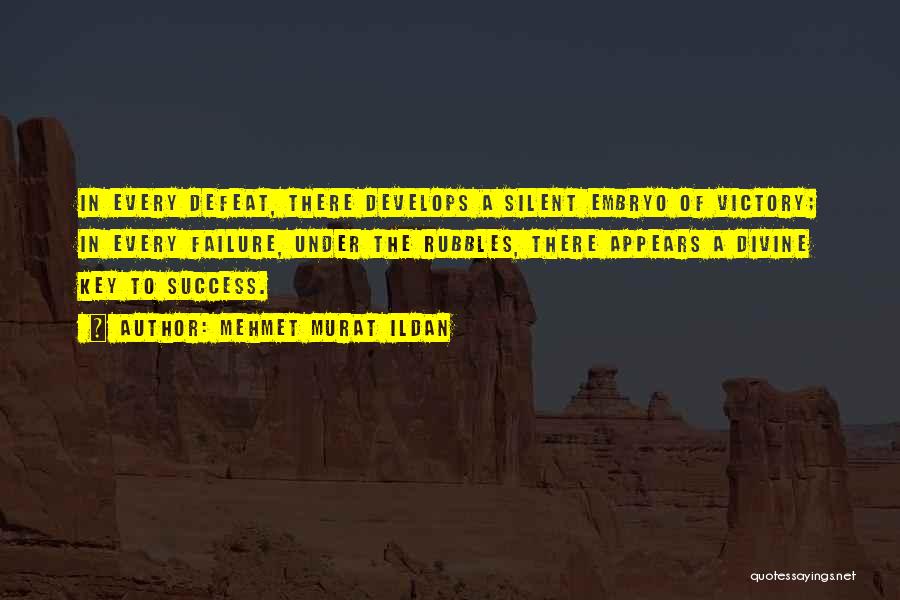 IN EVERY DEFEAT, THERE DEVELOPS A SILENT EMBRYO OF VICTORY; IN EVERY FAILURE, UNDER THE RUBBLES, THERE APPEARS A DIVINE KEY TO SUCCESS.

? AUTHOR: MEHMET MURAT ILDAN

quotessayings.net